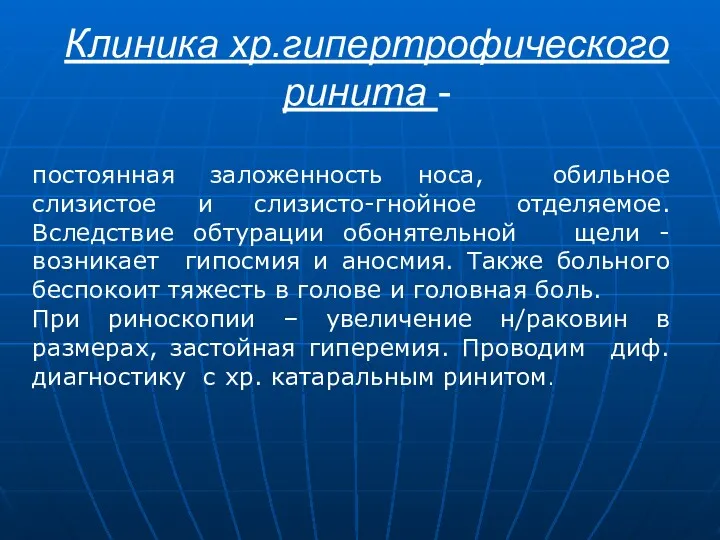 Клиника хр.гипертрофического ринита -

постоянная заложенность носа, обильное слизистое и слизисто-гнойное отделяемое. Вследствие обтурации обонятельной щели - возникает гипосмия и аносмия. Также больного беспокоит тяжесть в голове и головная боль.
При риноскопии – увеличение н/раковин в размерах, застойная гиперемия. Проводим диф. диагностику с хр. катаральным ринитом.